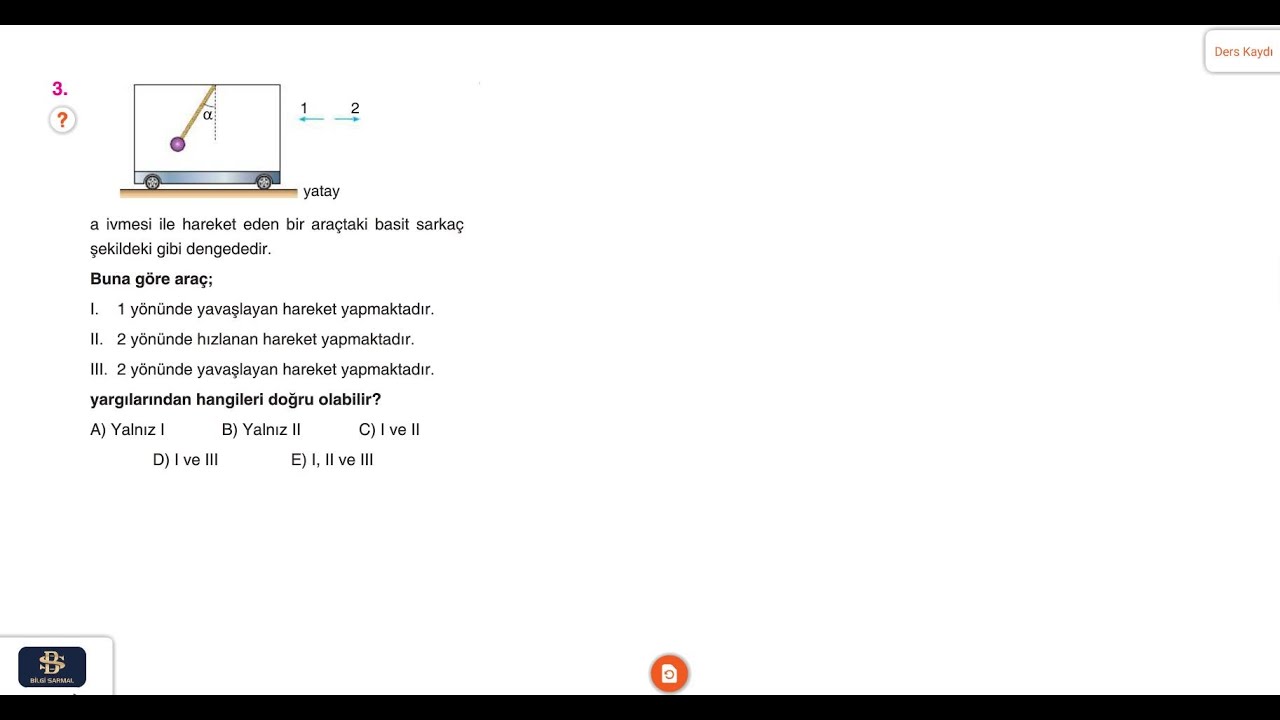 Ders Kaydı

3.

?

$\alpha$

1 2

yatay

a ivmesi ile hareket eden bir araçtaki basit sarkaç şekildeki gibi dengededir.

Buna göre araç;

I. 1 yönünde yavaşlayan hareket yapmaktadır.

II. 2 yönünde hızlanan hareket yapmaktadır.

III. 2 yönünde yavaşlayan hareket yapmaktadır.

yargılarından hangileri doğru olabilir?

A) Yalnız I B) Yalnız II C) I ve II

D) I ve III E) I, II ve III

BİLGİ SARMAL